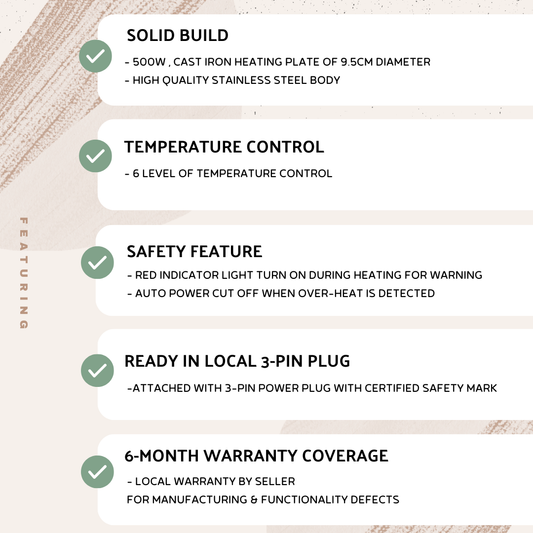 FEATURING

SOLID BUILD

- 500W , CAST IRON HEATING PLATE OF 9.5CM DIAMETER
- HIGH QUALITY STAINLESS STEEL BODY

TEMPERATURE CONTROL

- 6 LEVEL OF TEMPERATURE CONTROL

SAFETY FEATURE

- RED INDICATOR LIGHT TURN ON DURING HEATING FOR WARNING
- AUTO POWER CUT OFF WHEN OVER-HEAT IS DETECTED

READY IN LOCAL 3-PIN PLUG

-ATTACHED WITH 3-PIN POWER PLUG WITH CERTIFIED SAFETY MARK

6-MONTH WARRANTY COVERAGE

- LOCAL WARRANTY BY SELLER
FOR MANUFACTURING & FUNCTIONALITY DEFECTS